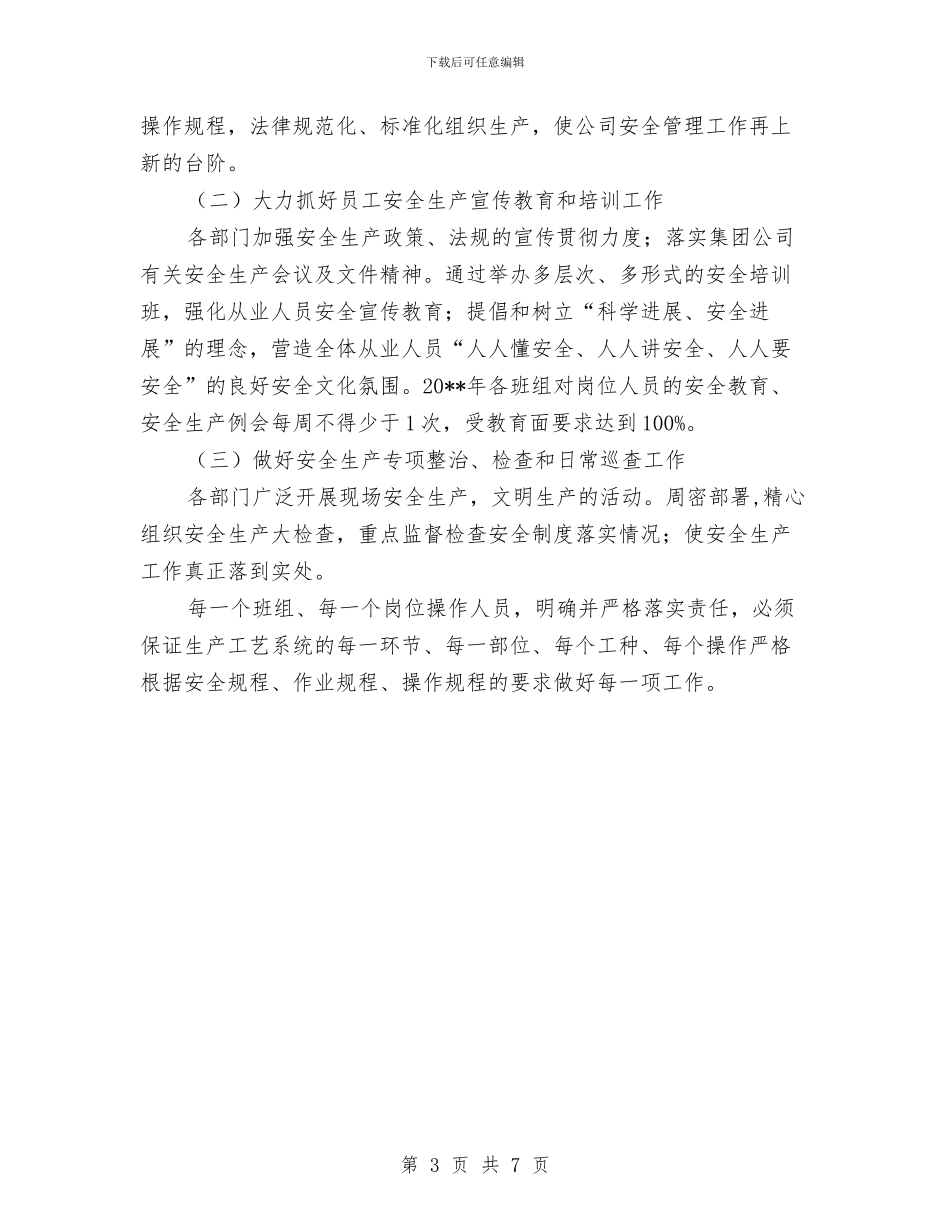 下载后可任意编辑

操作规程，法律规范化、标准化组织生产，使公司安全管理工作再上新的台阶。

（二）大力抓好员工安全生产宣传教育和培训工作

各部门加强安全生产政策、法规的宣传贯彻力度；落实集团公司有关安全生产会议及文件精神。通过举办多层次、多形式的安全培训班，强化从业人员安全宣传教育；提倡和树立“科学进展、安全进展”的理念，营造全体从业人员“人人懂安全、人人讲安全、人人要安全”的良好安全文化氛围。20**年各班组对岗位人员的安全教育、安全生产例会每周不得少于1次，受教育面要求达到100%。

（三）做好安全生产专项整治、检查和日常巡查工作

各部门广泛开展现场安全生产，文明生产的活动。周密部署,精心组织安全生产大检查，重点监督检查安全制度落实情况；使安全生产工作真正落到实处。

每一个班组、每一个岗位操作人员，明确并严格落实责任，必须保证生产工艺系统的每一环节、每一部位、每个工种、每个操作严格根据安全规程、作业规程、操作规程的要求做好每一项工作。

第 3 页 共 7 页